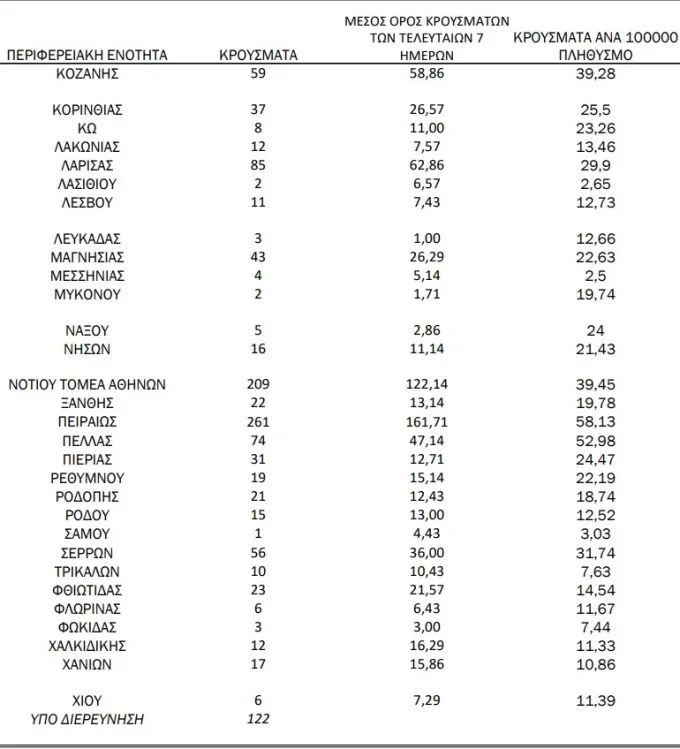 | ΠΕΡΙΦΕΡΕΙΑΚΗ ΕΝΟΤΗΤΑ | ΚΡΟΥΣΜΑΤΑ | ΜΕΣΟΣ ΟΡΟΣ ΚΡΟΥΣΜΑΤΩΝ ΤΩΝ ΤΕΛΕΥΤΑΙΩΝ 7 ΗΜΕΡΩΝ | ΚΡΟΥΣΜΑΤΑ ΑΝΑ 100000 ΠΛΗΘΥΣΜΟ |
|---|---|---|---|
| ΚΟΖΑΝΗΣ | 59 | 58,86 | 39,28 |
| ΚΟΡΙΝΘΙΑΣ | 37 | 26,57 | 25,5 |
| ΚΩ | 8 | 11,00 | 23,26 |
| ΛΑΚΩΝΙΑΣ | 12 | 7,57 | 13,46 |
| ΛΑΡΙΣΑΣ | 85 | 62,86 | 29,9 |
| ΛΑΣΙΘΙΟΥ | 2 | 6,57 | 2,65 |
| ΛΕΣΒΟΥ | 11 | 7,43 | 12,73 |
| ΛΕΥΚΑΔΑΣ | 3 | 1,00 | 12,66 |
| ΜΑΓΝΗΣΙΑΣ | 43 | 26,29 | 22,63 |
| ΜΕΣΣΗΝΙΑΣ | 4 | 5,14 | 2,5 |
| ΜΥΚΟΝΟΥ | 2 | 1,71 | 19,74 |
| ΝΑΞΟΥ | 5 | 2,86 | 24 |
| ΝΗΣΩΝ | 16 | 11,14 | 21,43 |
| ΝΟΤΙΟΥ ΤΟΜΕΑ ΑΘΗΝΩΝ | 209 | 122,14 | 39,45 |
| ΞΑΝΘΗΣ | 22 | 13,14 | 19,78 |
| ΠΕΙΡΑΙΩΣ | 261 | 161,71 | 58,13 |
| ΠΕΛΛΑΣ | 74 | 47,14 | 52,98 |
| ΠΙΕΡΙΑΣ | 31 | 12,71 | 24,47 |
| ΡΕΘΥΜΝΟΥ | 19 | 15,14 | 22,19 |
| ΡΟΔΟΠΗΣ | 21 | 12,43 | 18,74 |
| ΡΟΔΟΥ | 15 | 13,00 | 12,52 |
| ΣΑΜΟΥ | 1 | 4,43 | 3,03 |
| ΣΕΡΡΩΝ | 56 | 36,00 | 31,74 |
| ΤΡΙΚΑΛΩΝ | 10 | 10,43 | 7,63 |
| ΦΘΙΩΤΙΔΑΣ | 23 | 21,57 | 14,54 |
| ΦΛΩΡΙΝΑΣ | 6 | 6,43 | 11,67 |
| ΦΩΚΙΔΑΣ | 3 | 3,00 | 7,44 |
| ΧΑΛΚΙΔΙΚΗΣ | 12 | 16,29 | 11,33 |
| ΧΑΝΙΩΝ | 17 | 15,86 | 10,86 |
| ΧΙΟΥ | 6 | 7,29 | 11,39 |
| ΥΠΟ ΔΙΕΡΕΥΝΗΣΗ | 122 | | |